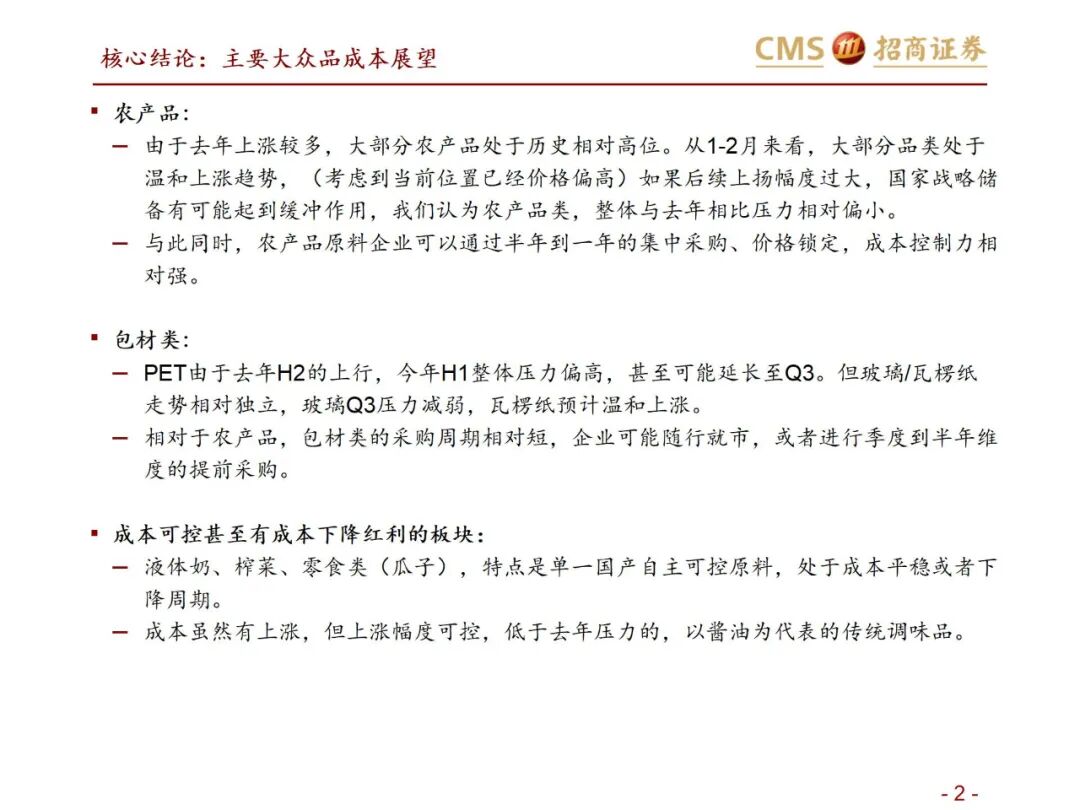 核心结论：主要大众品成本展望

CMS 招商证券

▪ 农产品：

– 由于去年上涨较多，大部分农产品处于历史相对高位。从1-2月来看，大部分品类处于温和上涨趋势，（考虑到当前位置已经价格偏高）如果后续上扬幅度过大，国家战略储备有可能起到缓冲作用，我们认为农产品类，整体与去年相比压力相对偏小。

– 与此同时，农产品原料企业可以通过半年到一年的集中采购、价格锁定，成本控制力相对强。

▪ 包材类：

– PET由于去年H2的上行，今年H1整体压力偏高，甚至可能延长至Q3。但玻璃/瓦楞纸走势相对独立，玻璃Q3压力减弱，瓦楞纸预计温和上涨。

– 相对于农产品，包材类的采购周期相对短，企业可能随行就市，或者进行季度到半年维度的提前采购。

▪ 成本可控甚至有成本下降红利的板块：

– 液体奶、榨菜、零食类（瓜子），特点是单一国产自主可控原料，处于成本平稳或者下降周期。

– 成本虽然有上涨，但上涨幅度可控，低于去年压力的，以酱油为代表的传统调味品。

- 2 -